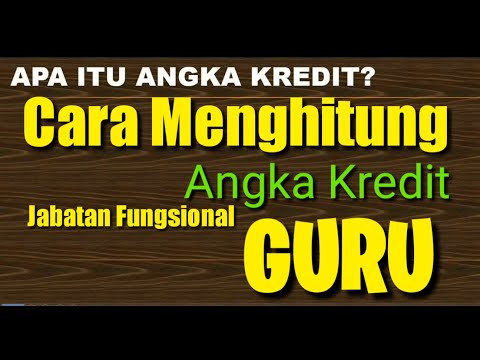 APA ITU ANGKA KREDIT?

Cara Menghitung

Angka Kredit

Jabatan Fungsional

GURU